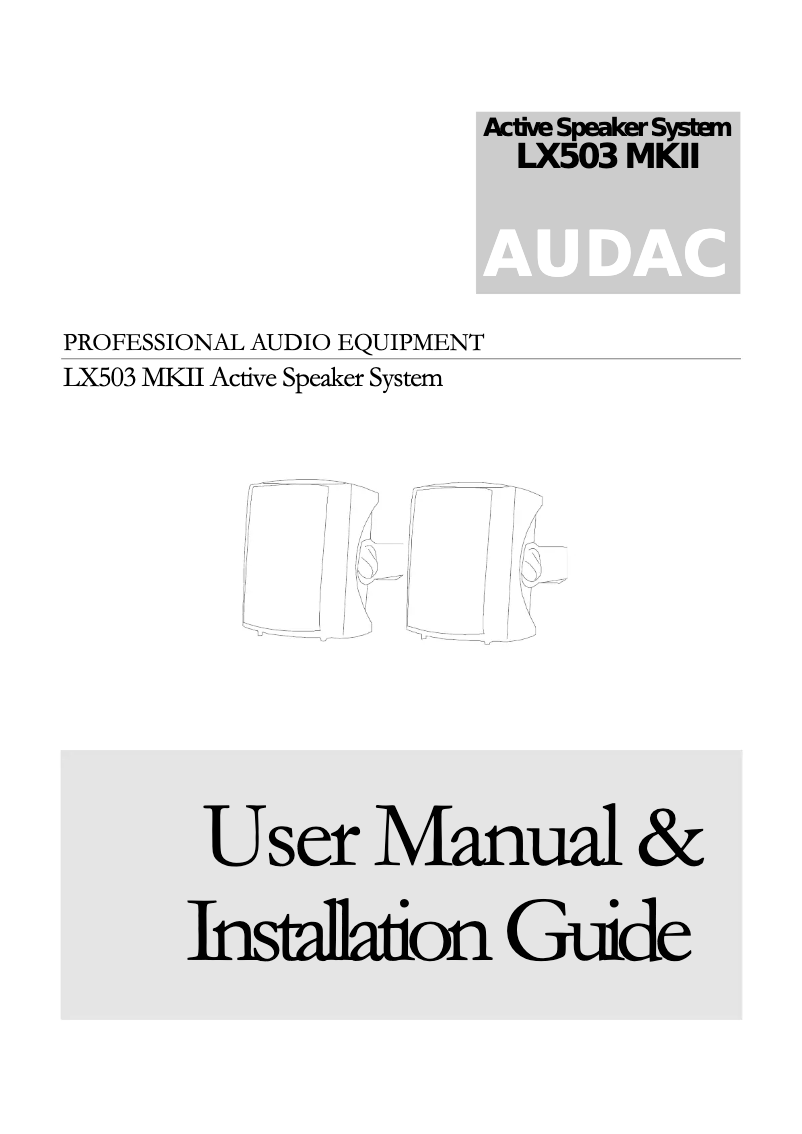 Active Speaker System
LX503 MKII

AUDAC

PROFESSIONAL AUDIO EQUIPMENT
LX503 MKII Active Speaker System

User Manual &
Installation Guide